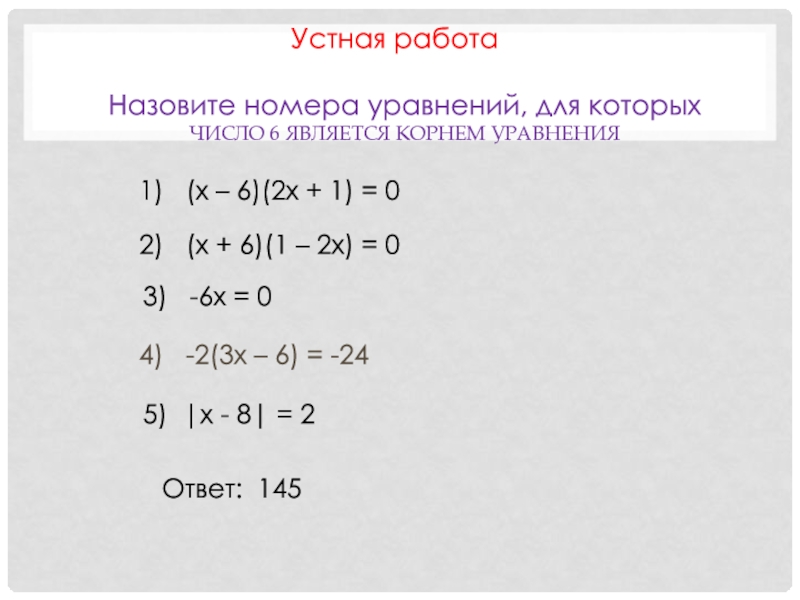 Устная работа

Назовите номера уравнений, для которых ЧИСЛО 6 ЯВЛЯЕТСЯ КОРНЕМ УРАВНЕНИЯ

1) $(x - 6)(2x + 1) = 0$

2) $(x + 6)(1 - 2x) = 0$

3) $-6x = 0$

4) $-2(3x - 6) = -24$

5) $|x - 8| = 2$

Ответ: 145